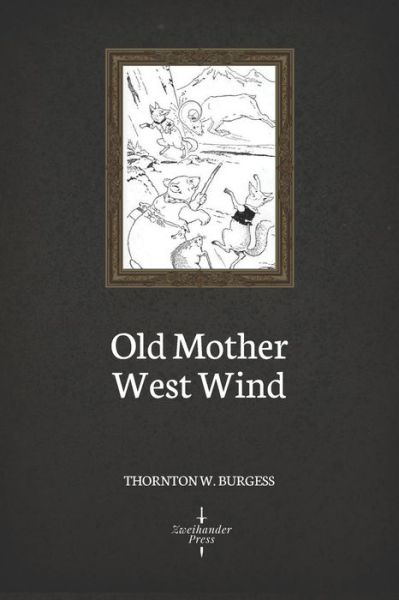 Old Mother West Wind

THORNTON W. BURGESS

Zweihander Press